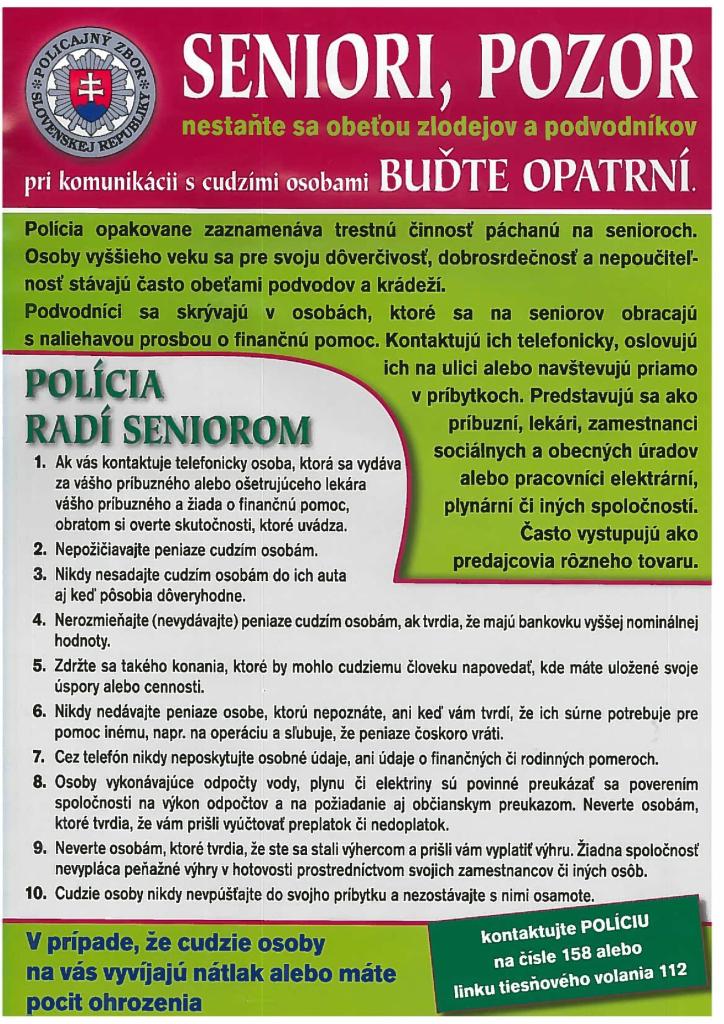 POLICAJNÝ ZBOR SLOVENSKEJ REPUBLIKY

SENIORI, POZOR

nestaňte sa obeťou zlodejov a podvodníkov

pri komunikácii s cudzími osobami BUĎTE OPATRNÍ.

Polícia opakovane zaznamenáva trestnú činnosť páchanú na senioroch. Osoby vyššieho veku sa pre svoju dôverčivosť, dobrosrdečnosť a nepoučiteľnosť stávajú často obeťami podvodov a krádeží.

Podvodníci sa skrývajú v osobách, ktoré sa na seniorov obracajú s naliehavou prosbou o finančnú pomoc. Kontaktujú ich telefonicky, oslovujú ich na ulici alebo navštevujú priamo v príbytkoch. Predstavujú sa ako príbuzní, lekári, zamestnanci sociálnych a obecných úradov alebo pracovníci elektrární, plynární či iných spoločností. Často vystupujú ako predajcovia rôzneho tovaru.

POLÍCIA RADÍ SENIOROM

1. Ak vás kontaktuje telefonicky osoba, ktorá sa vydáva za vášho príbuzného alebo ošetrujúceho lekára vášho príbuzného a žiada o finančnú pomoc, obratom si overte skutočnosti, ktoré uvádza.
2. Nepožičiavajte peniaze cudzím osobám.
3. Nikdy nesadajte cudzím osobám do ich auta aj keď pôsobia dôveryhodne.
4. Nerozmieňajte (nevydávajte) peniaze cudzím osobám, ak tvrdia, že majú bankovku vyššej nominálnej hodnoty.
5. Zdržte sa takého konania, ktoré by mohlo cudziemu človeku napovedať, kde máte uložené svoje úspory alebo cennosti.
6. Nikdy nedávajte peniaze osobe, ktorú nepoznáte, ani keď vám tvrdí, že ich súrne potrebuje pre pomoc inému, napr. na operáciu a sľubuje, že peniaze čoskoro vráti.
7. Cez telefón nikdy neposkytujte osobné údaje, ani údaje o finančných či rodinných pomeroch.
8. Osoby vykonávajúce odpočty vody, plynu či elektriny sú povinné preukázať sa poverením spoločnosti na výkon odpočtov a na požiadanie aj občianskym preukazom. Neverte osobám, ktoré tvrdia, že vám prišli vyúčtovať preplatok či nedoplatok.
9. Neverte osobám, ktoré tvrdia, že ste sa stali výhercom a prišli vám vyplatiť výhru. Žiadna spoločnosť nevypláca peňažné výhry v hotovosti prostredníctvom svojich zamestnancov či iných osôb.
10. Cudzie osoby nikdy nevpúšťajte do svojho príbytku a nezostávajte s nimi osamote.

V prípade, že cudzie osoby na vás vyvíjajú nátlak alebo máte pocit ohrozenia

kontaktujte POLÍCIU na čísle 158 alebo linku tiesňového volania 112